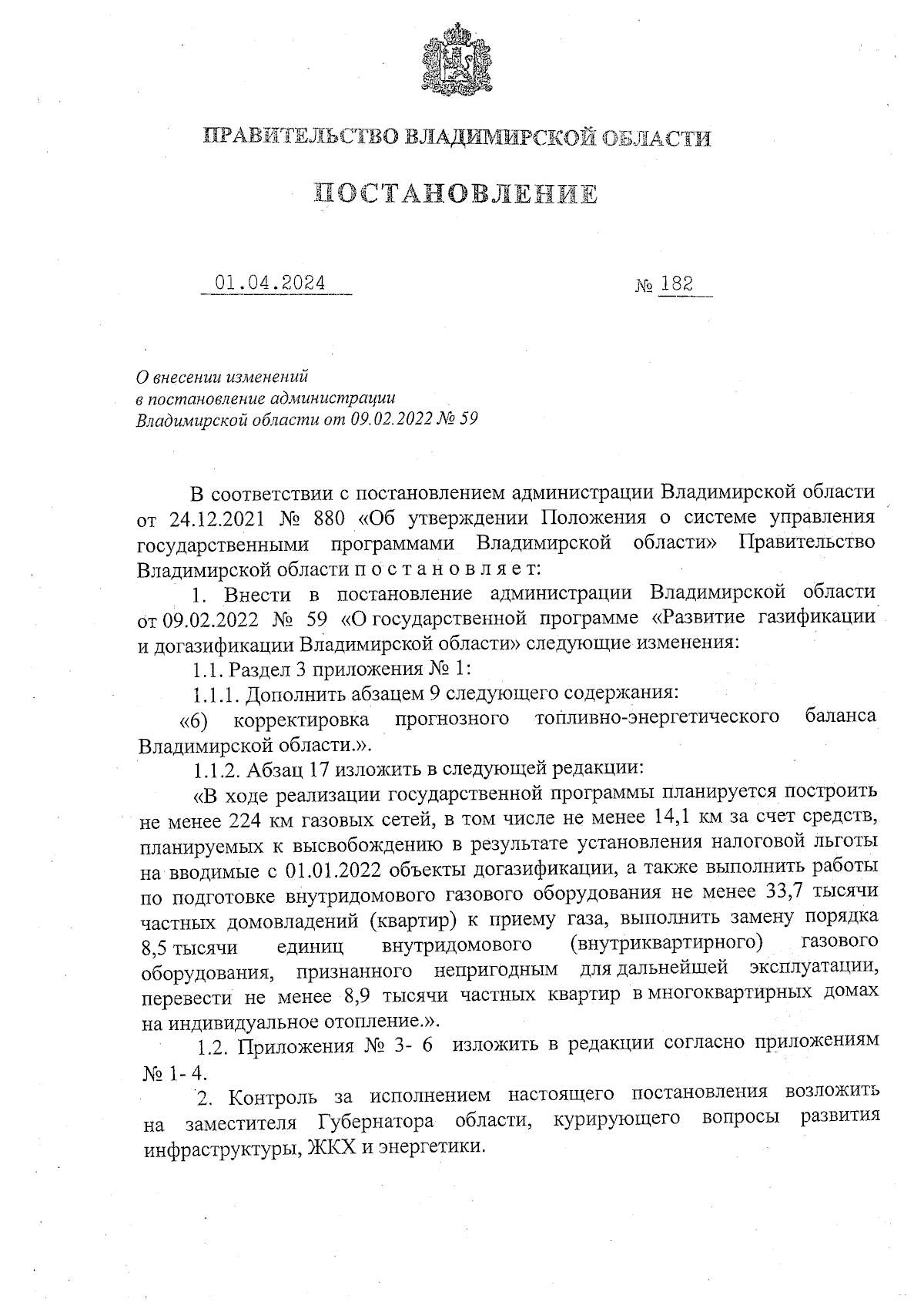 ПРАВИТЕЛЬСТВО ВЛАДИМИРСКОЙ ОБЛАСТИ

ПОСТАНОВЛЕНИЕ

01.04.2024 № 182

О внесении изменений в постановление администрации Владимирской области от 09.02.2022 № 59

В соответствии с постановлением администрации Владимирской области от 24.12.2021 № 880 «Об утверждении Положения о системе управления государственными программами Владимирской области» Правительство Владимирской области п о с т а н о в л я е т:

1. Внести в постановление администрации Владимирской области от 09.02.2022 № 59 «О государственной программе «Развитие газификации и догазификации Владимирской области» следующие изменения:

1.1. Раздел 3 приложения № 1:

1.1.1. Дополнить абзацем 9 следующего содержания:

«6) корректировка прогнозного топливно-энергетического баланса Владимирской области.».

1.1.2. Абзац 17 изложить в следующей редакции:

«В ходе реализации государственной программы планируется построить не менее 224 км газовых сетей, в том числе не менее 14,1 км за счет средств, планируемых к высвобождению в результате установления налоговой льготы на вводимые с 01.01.2022 объекты догазификации, а также выполнить работы по подготовке внутридомового газового оборудования не менее 33,7 тысячи частных домовладений (квартир) к приему газа, выполнить замену порядка 8,5 тысячи единиц внутридомового (внутриквартирного) газового оборудования, признанного непригодным для дальнейшей эксплуатации, перевести не менее 8,9 тысячи частных квартир в многоквартирных домах на индивидуальное отопление.».

1.2. Приложения № 3- 6 изложить в редакции согласно приложениям № 1- 4.

2. Контроль за исполнением настоящего постановления возложить на заместителя Губернатора области, курирующего вопросы развития инфраструктуры, ЖКХ и энергетики.